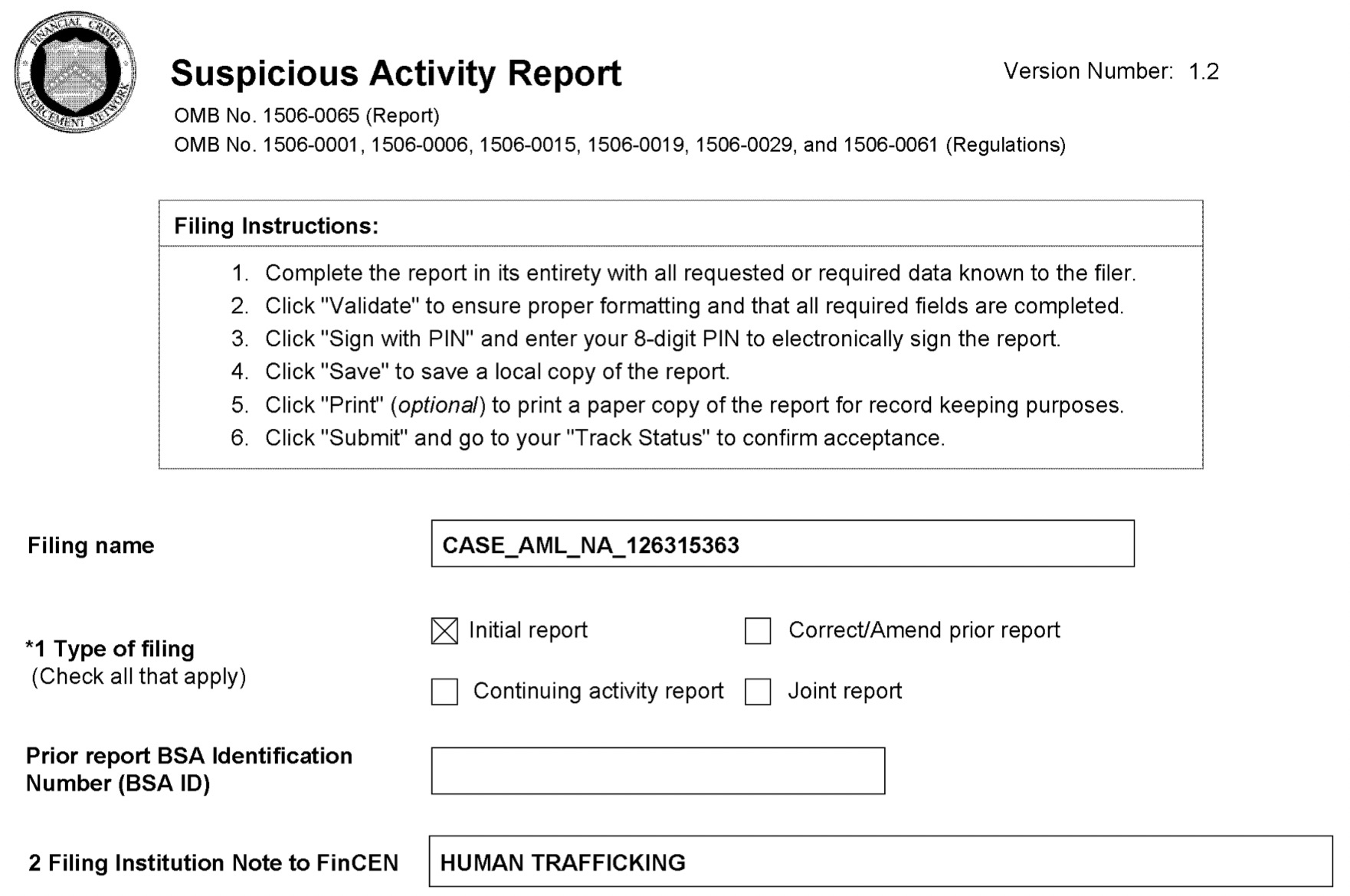 FINANCIAL CRIMES ENFORCEMENT NETWORK

Suspicious Activity Report

Version Number: 1.2

OMB No. 1506-0065 (Report)
OMB No. 1506-0001, 1506-0006, 1506-0015, 1506-0019, 1506-0029, and 1506-0061 (Regulations)

Filing Instructions:

1. Complete the report in its entirety with all requested or required data known to the filer.
2. Click "Validate" to ensure proper formatting and that all required fields are completed.
3. Click "Sign with PIN" and enter your 8-digit PIN to electronically sign the report.
4. Click "Save" to save a local copy of the report.
5. Click "Print" (optional) to print a paper copy of the report for record keeping purposes.
6. Click "Submit" and go to your "Track Status" to confirm acceptance.

Filing name
CASE_AML_NA_126315363

*1 Type of filing
(Check all that apply)
☑ Initial report ☐ Correct/Amend prior report
☐ Continuing activity report ☐ Joint report

Prior report BSA Identification Number (BSA ID)

2 Filing Institution Note to FinCEN
HUMAN TRAFFICKING